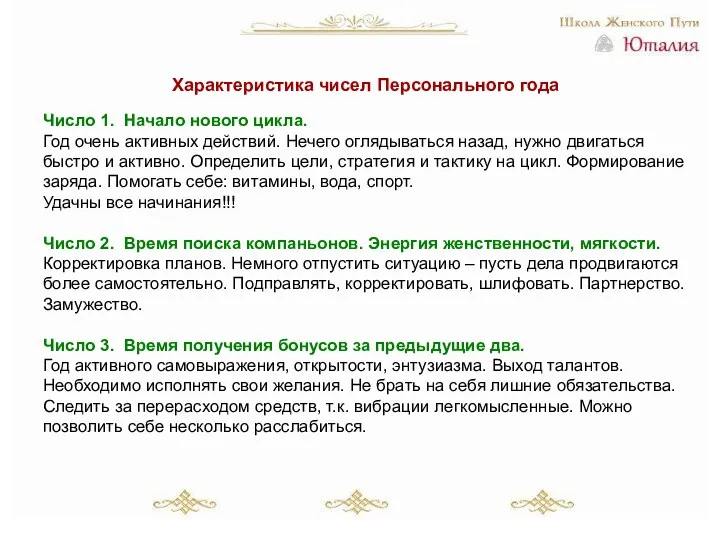 Школа Женского Пути
Юталия

Характеристика чисел Персонального года

Число 1. Начало нового цикла.
Год очень активных действий. Нечего оглядываться назад, нужно двигаться быстро и активно. Определить цели, стратегия и тактику на цикл. Формирование заряда. Помогать себе: витамины, вода, спорт.
Удачны все начинания!!!

Число 2. Время поиска компаньонов. Энергия женственности, мягкости.
Корректировка планов. Немного отпустить ситуацию – пусть дела продвигаются более самостоятельно. Подправлять, корректировать, шлифовать. Партнерство. Замужество.

Число 3. Время получения бонусов за предыдущие два.
Год активного самовыражения, открытости, энтузиазма. Выход талантов. Необходимо исполнять свои желания. Не брать на себя лишние обязательства. Следить за перерасходом средств, т.к. вибрации легкомысленные. Можно позволить себе несколько расслабиться.